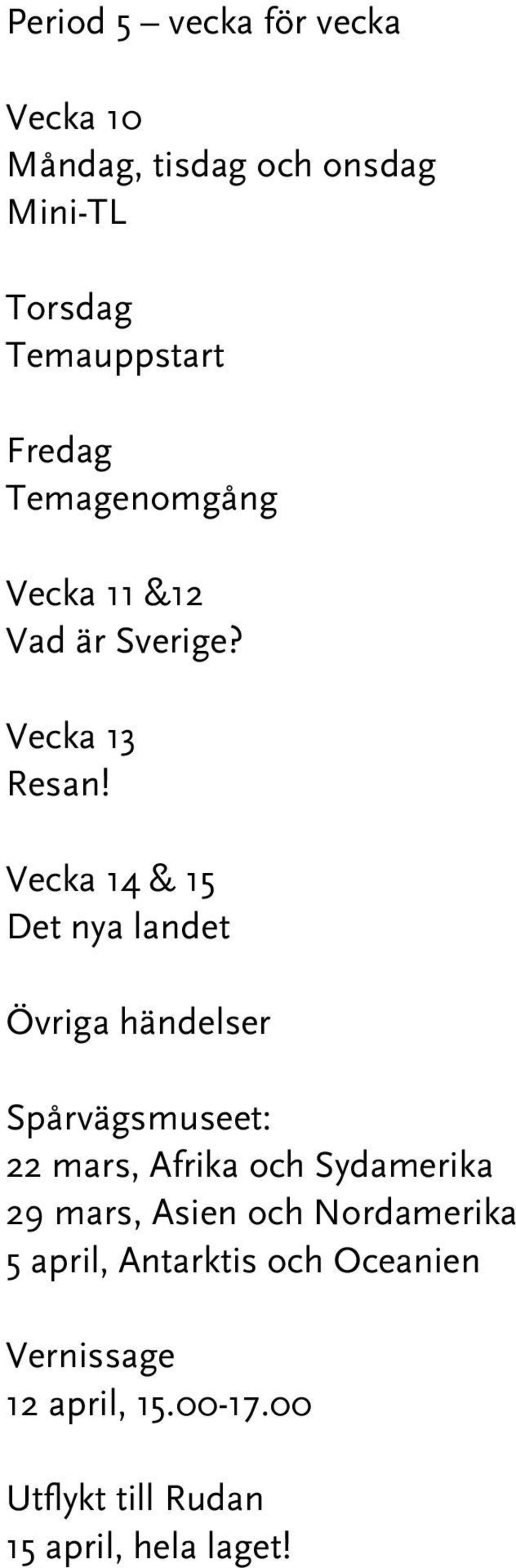 Period 5 – vecka för vecka

Vecka 10
Måndag, tisdag och onsdag
Mini-TL

Torsdag
Temauppstart

Fredag
Temagenomgång

Vecka 11 &12
Vad är Sverige?

Vecka 13
Resan!

Vecka 14 & 15
Det nya landet

Övriga händelser

Spårvägsmuseet:
22 mars, Afrika och Sydamerika
29 mars, Asien och Nordamerika
5 april, Antarktis och Oceanien

Vernissage
12 april, 15.00-17.00

Utflykt till Rudan
15 april, hela laget!